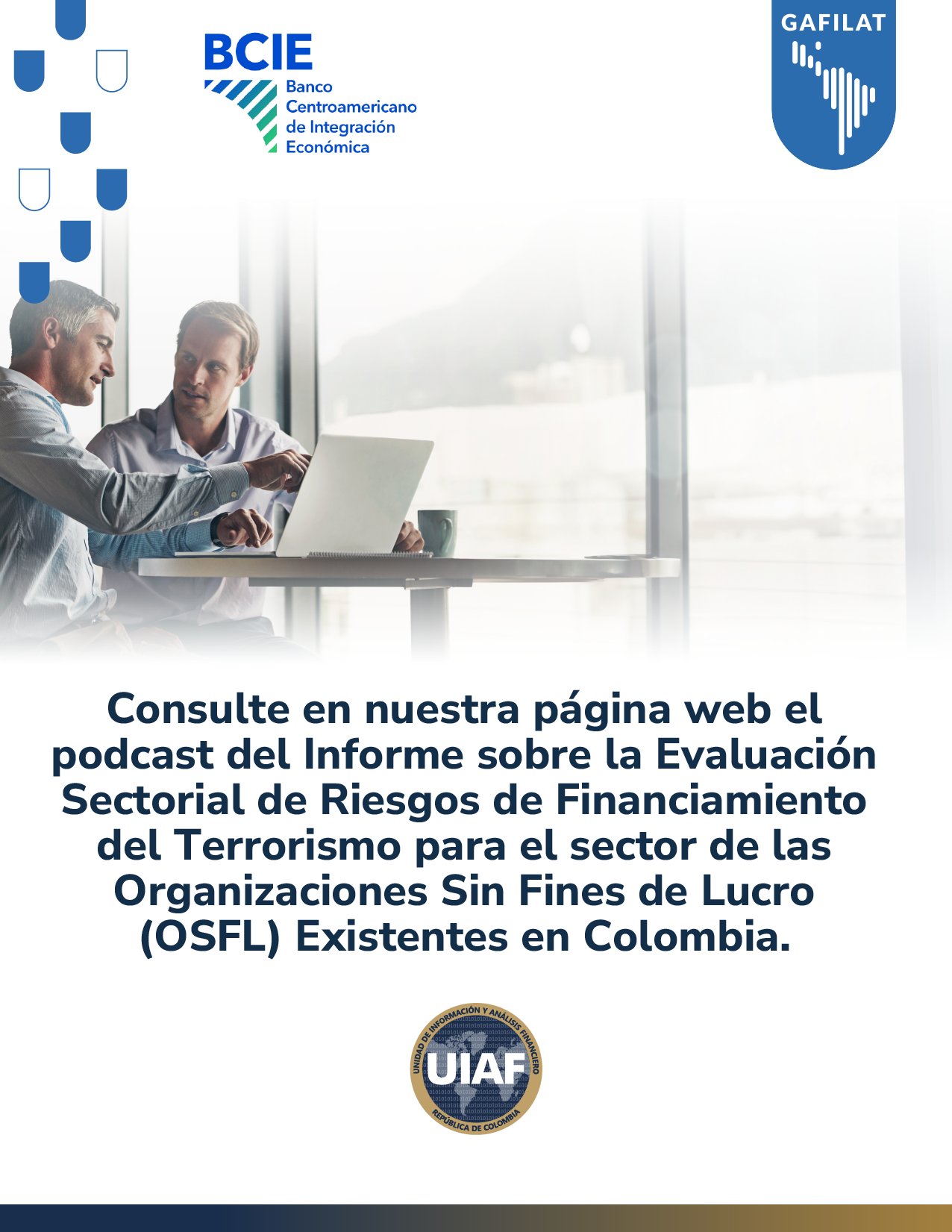 BCIE
Banco Centroamericano de Integración Económica

GAFILAT

Consulte en nuestra página web el podcast del Informe sobre la Evaluación Sectorial de Riesgos de Financiamiento del Terrorismo para el sector de las Organizaciones Sin Fines de Lucro (OSFL) Existentes en Colombia.

UNIDAD DE INFORMACIÓN Y ANÁLISIS FINANCIERO
UIAF
REPÚBLICA DE COLOMBIA